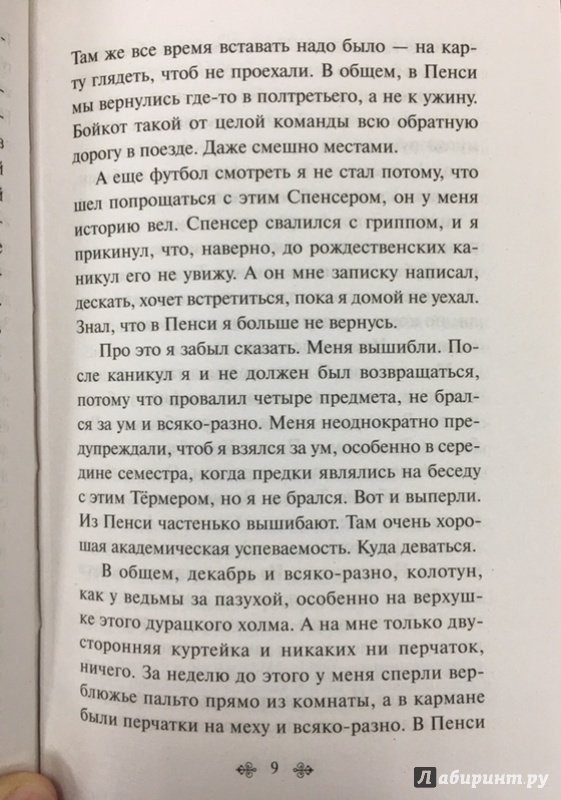 Там же все время вставать надо было — на карту глядеть, чтоб не проехали. В общем, в Пенси мы вернулись где-то в полтретьего, а не к ужину. Бойкот такой от целой команды всю обратную дорогу в поезде. Даже смешно местами.

А еще футбол смотреть я не стал потому, что шел попрощаться с этим Спенсером, он у меня историю вел. Спенсер свалился с гриппом, и я прикинул, что, наверно, до рождественских каникул его не увижу. А он мне записку написал, дескать, хочет встретиться, пока я домой не уехал. Знал, что в Пенси я больше не вернусь.

Про это я забыл сказать. Меня вышибли. После каникул я и не должен был возвращаться, потому что провалил четыре предмета, не брался за ум и всяко-разно. Меня неоднократно предупреждали, чтоб я взялся за ум, особенно в середине семестра, когда предки являлись на беседу с этим Тёрмером, но я не брался. Вот и выперли. Из Пенси частенько вышибают. Там очень хорошая академическая успеваемость. Куда деваться.

В общем, декабрь и всяко-разно, колотун, как у ведьмы за пазухой, особенно на верхушке этого дурацкого холма. А на мне только двусторонняя куртейка и никаких ни перчаток, ничего. За неделю до этого у меня сперли верблюжье пальто прямо из комнаты, а в кармане были перчатки на меху и всяко-разно. В Пенси

9

Лабиринт.ру